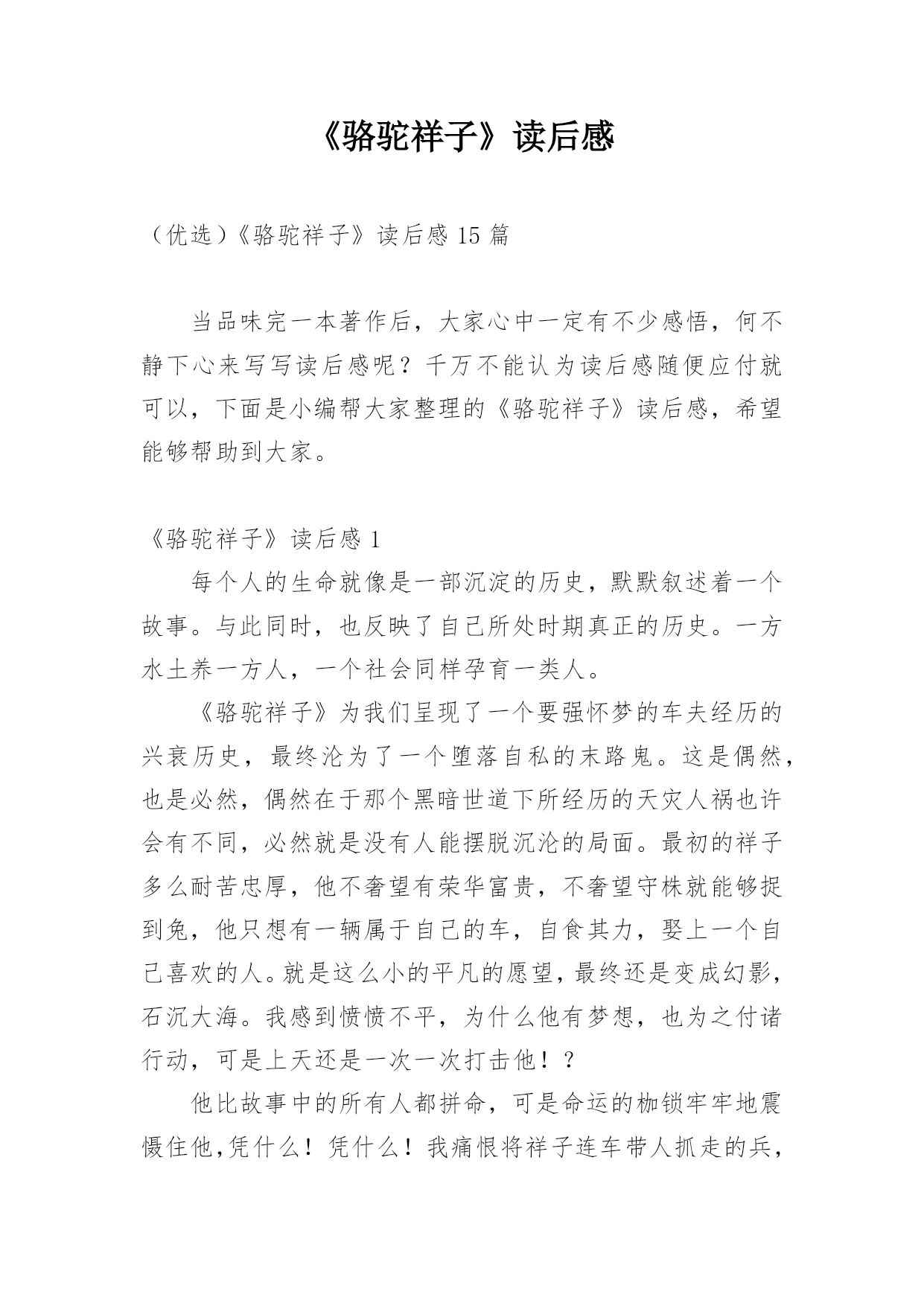 《骆驼祥子》读后感

（优选）《骆驼祥子》读后感 15 篇

当品味完一本著作后，大家心中一定有不少感悟，何不静下心来写写读后感呢？千万不能认为读后感随便应付就可以，下面是小编帮大家整理的《骆驼祥子》读后感，希望能够帮助到大家。

《骆驼祥子》读后感 1

每个人的生命就像是一部沉淀的历史，默默叙述着一个故事。与此同时，也反映了自己所处时期真正的历史。一方水土养一方人，一个社会同样孕育一类人。

《骆驼祥子》为我们呈现了一个要强怀梦的车夫经历的兴衰历史，最终沦为了一个堕落自私的末路鬼。这是偶然，也是必然，偶然在于那个黑暗世道下所经历的天灾人祸也许会有不同，必然就是没有人能摆脱沉沦的局面。最初的祥子多么耐苦忠厚，他不奢望有荣华富贵，不奢望守株就能够捉到兔，他只想有一辆属于自己的车，自食其力，娶上一个自己喜欢的人。就是这么小的平凡的愿望，最终还是变成幻影，石沉大海。我感到愤愤不平，为什么他有梦想，也为之付诸行动，可是上天还是一次一次打击他！？

他比故事中的所有人都拼命，可是命运的枷锁牢牢地震慑住他,凭什么！凭什么！我痛恨将祥子连车带人抓走的兵，